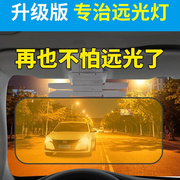 升级版 专治远光灯

再也不怕远光了